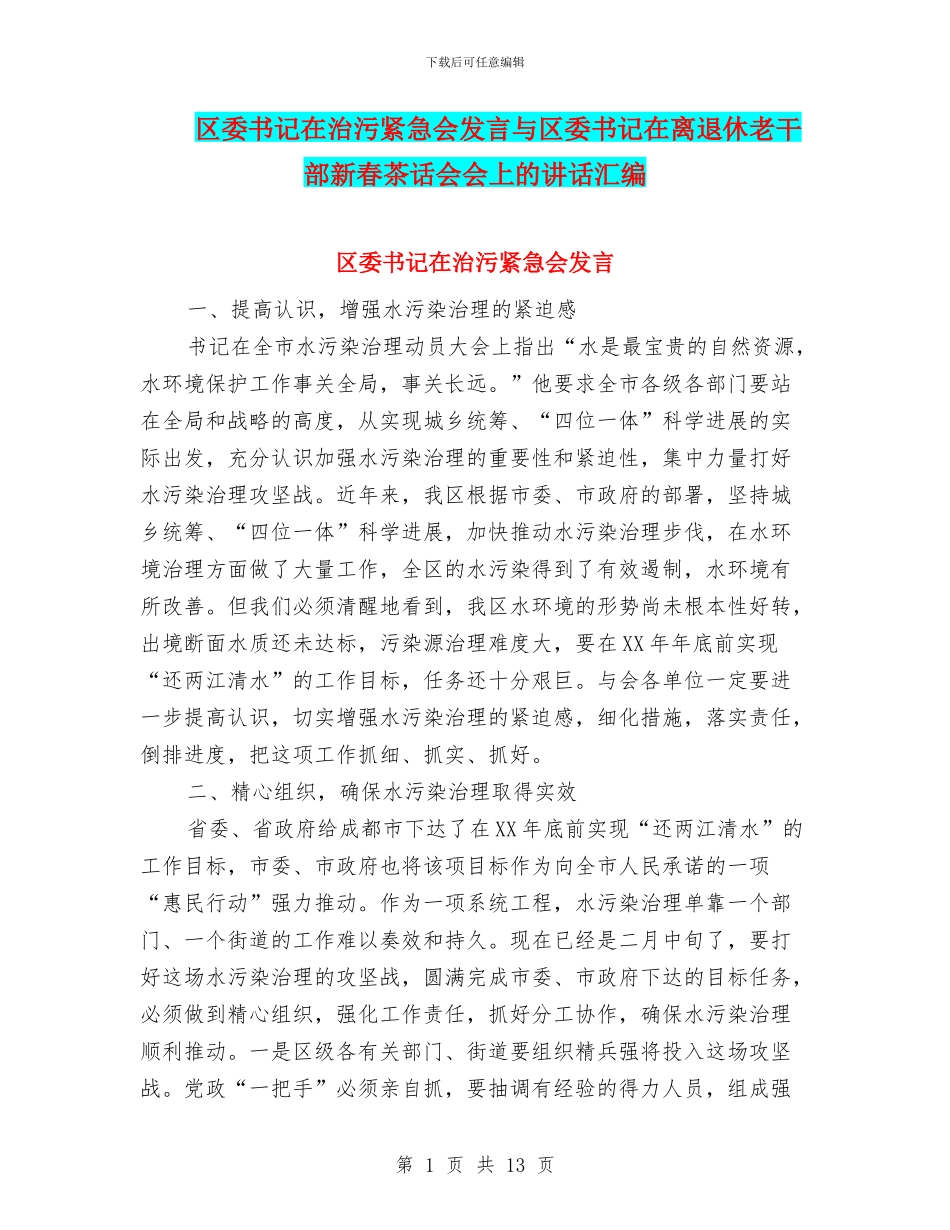 下载后可任意编辑

区委书记在治污紧急会发言与区委书记在离退休老干部新春茶话会会上的讲话汇编

区委书记在治污紧急会发言

一、提高认识，增强水污染治理的紧迫感

书记在全市水污染治理动员大会上指出“水是最宝贵的自然资源，水环境保护工作事关全局，事关长远。”他要求全市各级各部门要站在全局和战略的高度，从实现城乡统筹、“四位一体”科学进展的实际出发，充分认识加强水污染治理的重要性和紧迫性，集中力量打好水污染治理攻坚战。近年来，我区根据市委、市政府的部署，坚持城乡统筹、“四位一体”科学进展，加快推动水污染治理步伐，在水环境治理方面做了大量工作，全区的水污染得到了有效遏制，水环境有所改善。但我们必须清醒地看到，我区水环境的形势尚未根本性好转，出境断面水质还未达标，污染源治理难度大，要在XX年年底前实现“还两江清水”的工作目标，任务还十分艰巨。与会各单位一定要进一步提高认识，切实增强水污染治理的紧迫感，细化措施，落实责任，倒排进度，把这项工作抓细、抓实、抓好。

二、精心组织，确保水污染治理取得实效

省委、省政府给成都市下达了在XX年底前实现“还两江清水”的工作目标，市委、市政府也将该项目标作为向全市人民承诺的一项“惠民行动”强力推动。作为一项系统工程，水污染治理单靠一个部门、一个街道的工作难以奏效和持久。现在已经是二月中旬了，要打好这场水污染治理的攻坚战，圆满完成市委、市政府下达的目标任务，必须做到精心组织，强化工作责任，抓好分工协作，确保水污染治理顺利推动。一是区级各有关部门、街道要组织精兵强将投入这场攻坚战。党政“一把手”必须亲自抓，要抽调有经验的得力人员，组成强

第 1 页 共 13 页